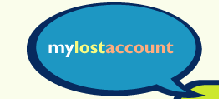 mylostaccount